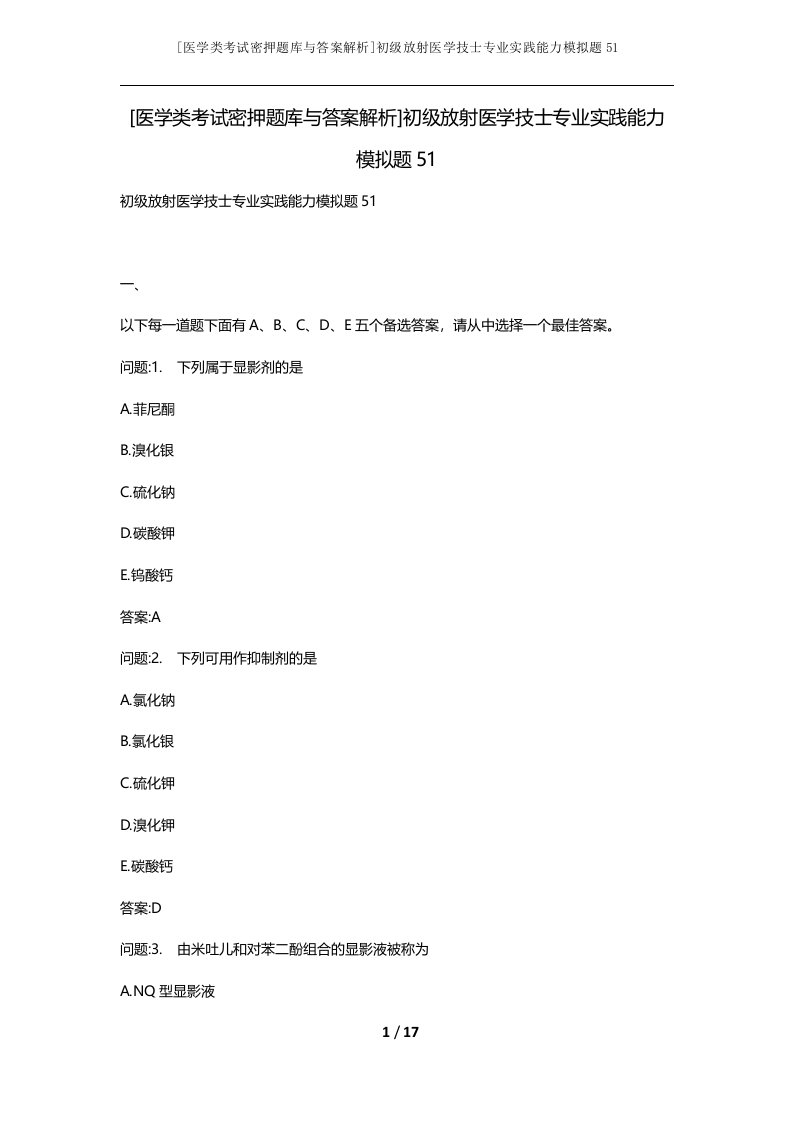 [医学类考试密押题库与答案解析]初级放射医学技士专业实践能力模拟题51

[医学类考试密押题库与答案解析]初级放射医学技士专业实践能力模拟题51

初级放射医学技士专业实践能力模拟题51

一、

以下每一道题下面有A、B、C、D、E五个备选答案，请从中选择一个最佳答案。

问题:1.　下列属于显影剂的是

A.菲尼酮

B.溴化银

C.硫化钠

D.碳酸钾

E.钨酸钙

答案:A

问题:2.　下列可用作抑制剂的是

A.氯化钠

B.氯化银

C.硫化钾

D.溴化钾

E.碳酸钙

答案:D

问题:3.　由米吐儿和对苯二酚组合的显影液被称为

A.NQ型显影液

1 / 17